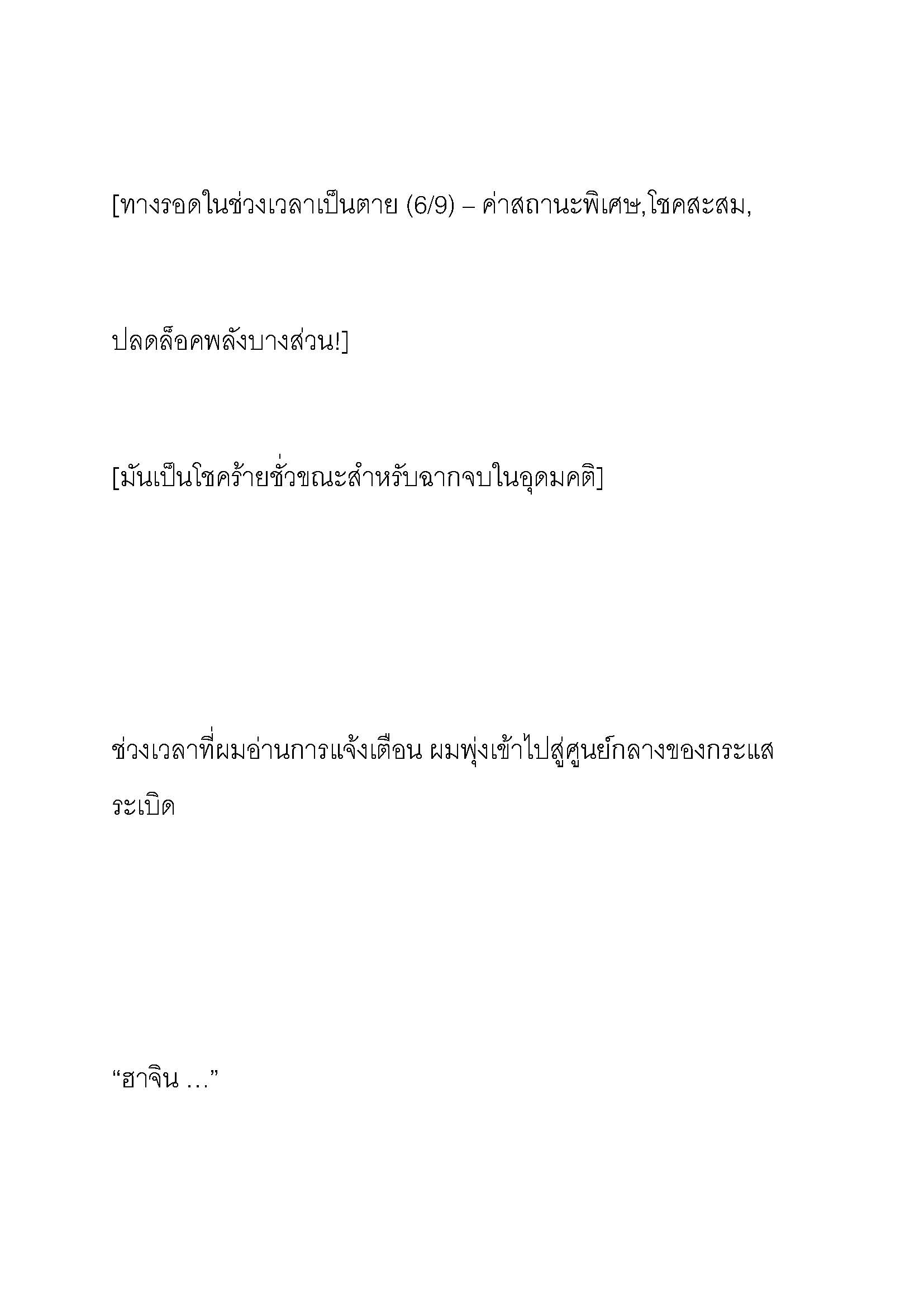 [ทางรอดในช่วงเวลาเป็นตาย (6/9) – ค่าสถานะพิเศษ,โชคสะสม,

ปลดล็อคพลังบางส่วน!]

[มันเป็นโชคร้ายชั่วขณะสำหรับฉากจบในอุดมคติ]

ช่วงเวลาที่ผมอ่านการแจ้งเตือน ผมพุ่งเข้าไปสู่ศูนย์กลางของกระแสระเบิด

“ฮาจิน …”